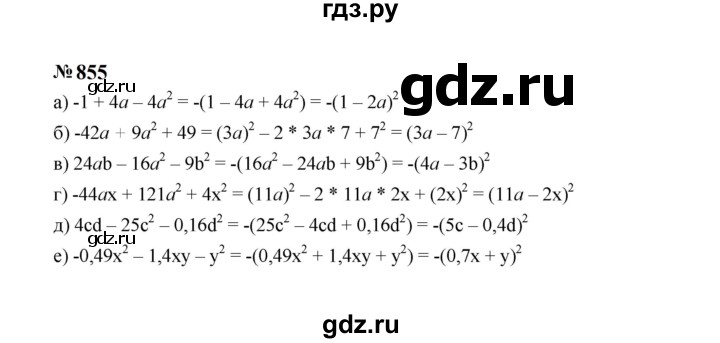 гдз.ру

№ 855

gdz.ru

gdz.ru

а) $-1 + 4a - 4a^2 = -(1 - 4a + 4a^2) = -(1 - 2a)^2$

б) $-42a + 9a^2 + 49 = (3a)^2 - 2 * 3a * 7 + 7^2 = (3a - 7)^2$

в) $24ab - 16a^2 - 9b^2 = -(16a^2 - 24ab + 9b^2) = -(4a - 3b)^2$

г) $-44ax + 121a^2 + 4x^2 = (11a)^2 - 2 * 11a * 2x + (2x)^2 = (11a - 2x)^2$

д) $4cd - 25c^2 - 0,16d^2 = -(25c^2 - 4cd + 0,16d^2) = -(5c - 0,4d)^2$

е) $-0,49x^2 - 1,4xy - y^2 = -(0,49x^2 + 1,4xy + y^2) = -(0,7x + y)^2$

gdz.ru